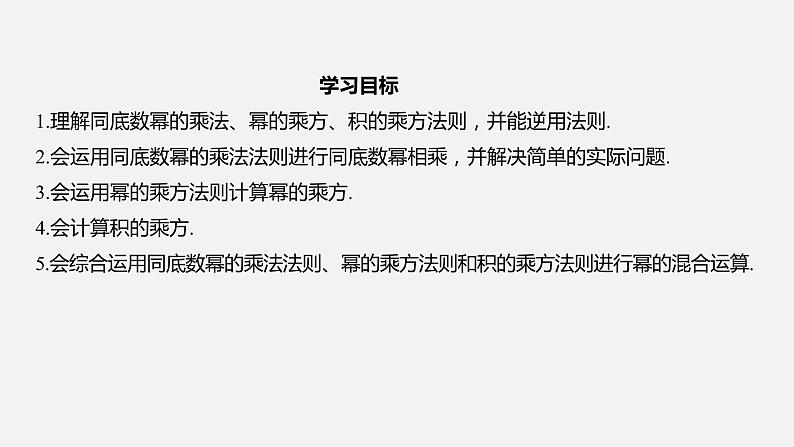 学习目标

1.理解同底数幂的乘法、幂的乘方、积的乘方法则，并能逆用法则.

2.会运用同底数幂的乘法法则进行同底数幂相乘，并解决简单的实际问题.

3.会运用幂的乘方法则计算幂的乘方.

4.会计算积的乘方.

5.会综合运用同底数幂的乘法法则、幂的乘方法则和积的乘方法则进行幂的混合运算.